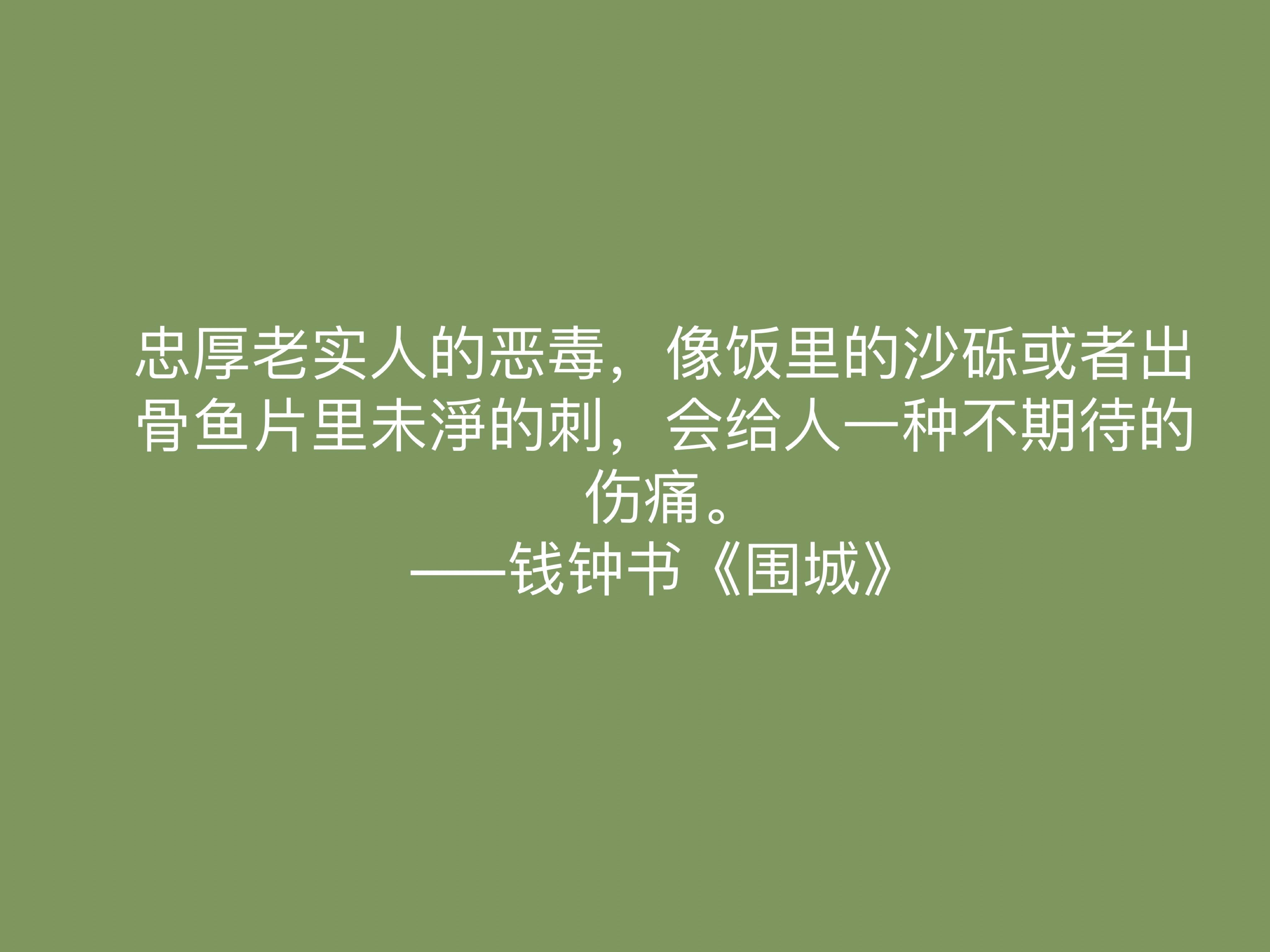 忠厚老实人的恶毒，像饭里的沙砾或者出骨鱼片里未淨的刺，会给人一种不期待的伤痛。

——钱钟书《围城》